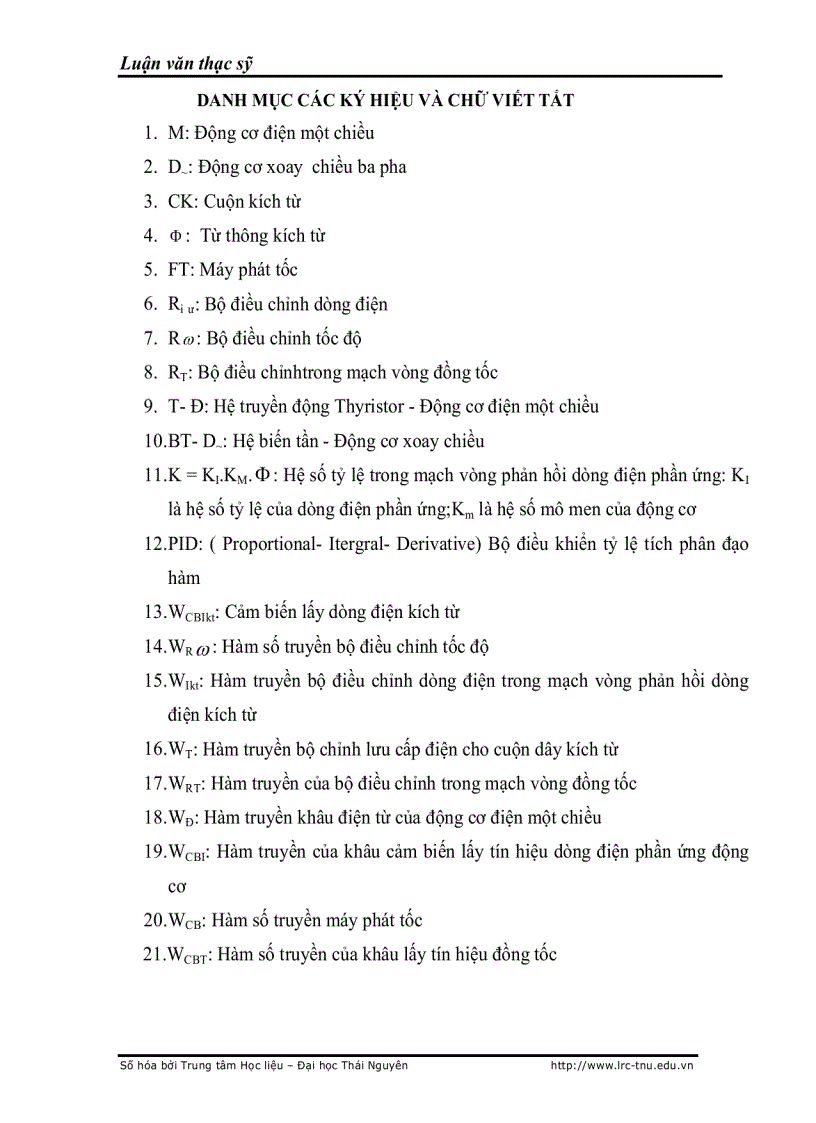 Luận văn thạc sỹ

DANH MỤC CÁC KÝ HIỆU VÀ CHỮ VIẾT TẮT

1. M: Động cơ điện một chiều
2. $D_{\sim}$: Động cơ xoay chiều ba pha
3. CK: Cuộn kích từ
4. $\Phi$: Từ thông kích từ
5. FT: Máy phát tốc
6. $R_{i\,ư}$: Bộ điều chỉnh dòng điện
7. $R\omega$: Bộ điều chỉnh tốc độ
8. $R_T$: Bộ điều chỉnhtrong mạch vòng đồng tốc
9. T- Đ: Hệ truyền động Thyristor - Động cơ điện một chiều
10.BT- $D_{\sim}$: Hệ biến tần - Động cơ xoay chiều
11.$K = K_I.K_M.\Phi$: Hệ số tỷ lệ trong mạch vòng phản hồi dòng điện phần ứng: $K_I$ là hệ số tỷ lệ của dòng điện phần ứng;$K_m$ là hệ số mô men của động cơ
12.PID: ( Proportional- Itergral- Derivative) Bộ điều khiển tỷ lệ tích phân đạo hàm
13.$W_{CBIkt}$: Cảm biến lấy dòng điện kích từ
14.$W_{R\omega}$: Hàm số truyền bộ điều chỉnh tốc độ
15.$W_{Ikt}$: Hàm truyền bộ điều chỉnh dòng điện trong mạch vòng phản hồi dòng điện kích từ
16.$W_T$: Hàm truyền bộ chỉnh lưu cấp điện cho cuộn dây kích từ
17.$W_{RT}$: Hàm truyền của bộ điều chỉnh trong mạch vòng đồng tốc
18.$W_Đ$: Hàm truyền khâu điện từ của động cơ điện một chiều
19.$W_{CBI}$: Hàm truyền của khâu cảm biến lấy tín hiệu dòng điện phần ứng động cơ
20.$W_{CB}$: Hàm số truyền máy phát tốc
21.$W_{CBT}$: Hàm số truyền của khâu lấy tín hiệu đồng tốc

Số hóa bởi Trung tâm Học liệu – Đại học Thái Nguyên http://www.lrc-tnu.edu.vn